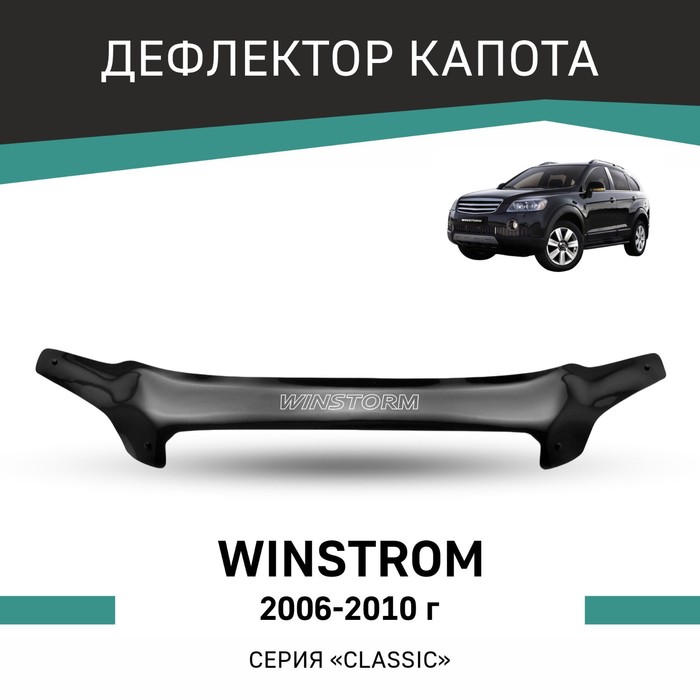 ДЕФЛЕКТОР КАПОТА

WINSTORM

WINSTROM

2006-2010 г

СЕРИЯ «CLASSIC»